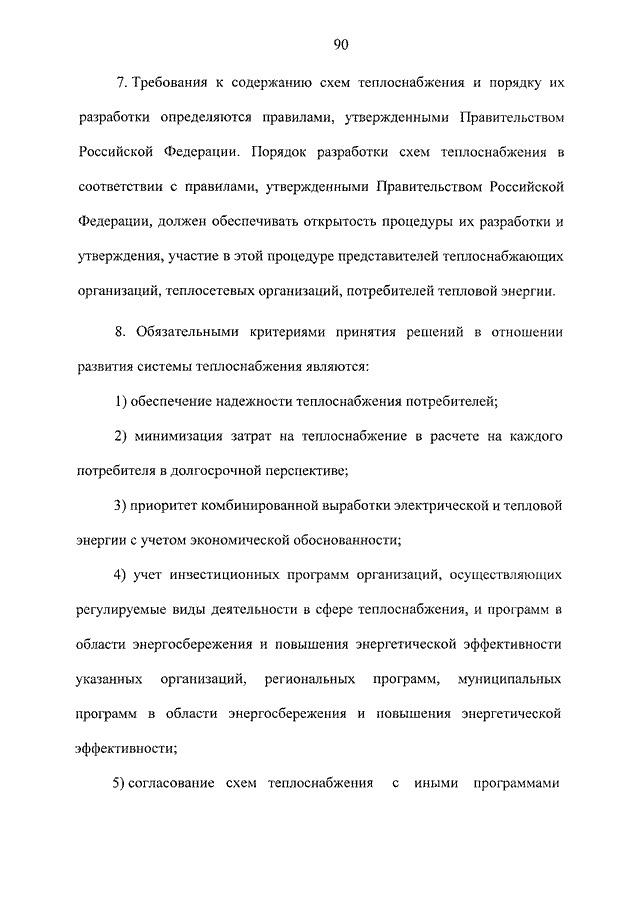 90

7. Требования к содержанию схем теплоснабжения и порядку их разработки определяются правилами, утвержденными Правительством Российской Федерации. Порядок разработки схем теплоснабжения в соответствии с правилами, утвержденными Правительством Российской Федерации, должен обеспечивать открытость процедуры их разработки и утверждения, участие в этой процедуре представителей теплоснабжающих организаций, теплосетевых организаций, потребителей тепловой энергии.

8. Обязательными критериями принятия решений в отношении развития системы теплоснабжения являются:

1) обеспечение надежности теплоснабжения потребителей;

2) минимизация затрат на теплоснабжение в расчете на каждого потребителя в долгосрочной перспективе;

3) приоритет комбинированной выработки электрической и тепловой энергии с учетом экономической обоснованности;

4) учет инвестиционных программ организаций, осуществляющих регулируемые виды деятельности в сфере теплоснабжения, и программ в области энергосбережения и повышения энергетической эффективности указанных организаций, региональных программ, муниципальных программ в области энергосбережения и повышения энергетической эффективности;

5) согласование схем теплоснабжения с иными программами